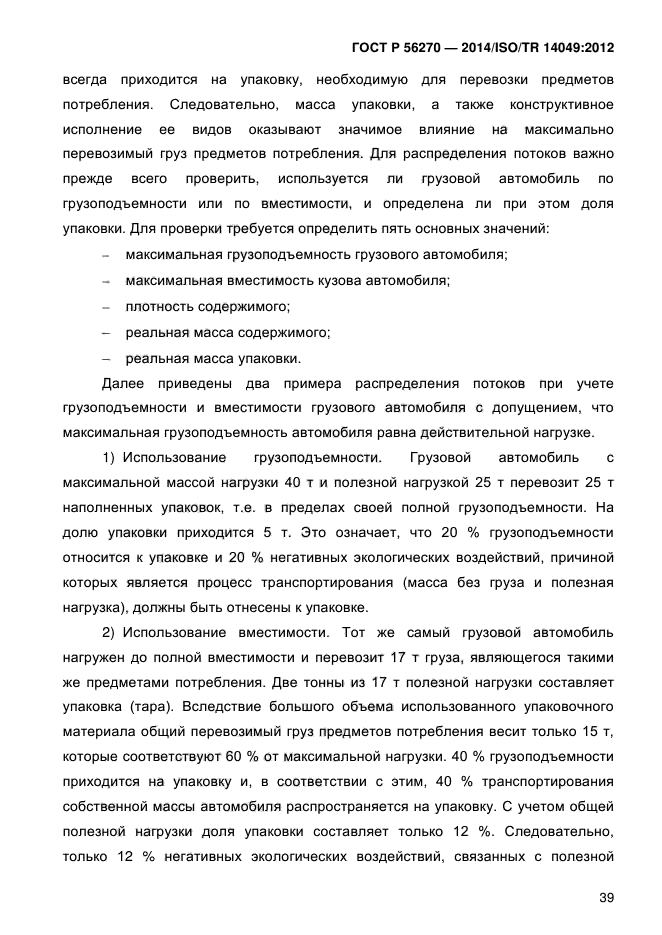 ГОСТ Р 56270 — 2014/ISO/TR 14049:2012

всегда приходится на упаковку, необходимую для перевозки предметов потребления. Следовательно, масса упаковки, а также конструктивное исполнение ее видов оказывают значимое влияние на максимально перевозимый груз предметов потребления. Для распределения потоков важно прежде всего проверить, используется ли грузовой автомобиль по грузоподъемности или по вместимости, и определена ли при этом доля упаковки. Для проверки требуется определить пять основных значений:

– максимальная грузоподъемность грузового автомобиля;

– максимальная вместимость кузова автомобиля;

– плотность содержимого;

– реальная масса содержимого;

– реальная масса упаковки.

Далее приведены два примера распределения потоков при учете грузоподъемности и вместимости грузового автомобиля с допущением, что максимальная грузоподъемность автомобиля равна действительной нагрузке.

1) Использование грузоподъемности. Грузовой автомобиль с максимальной массой нагрузки 40 т и полезной нагрузкой 25 т перевозит 25 т наполненных упаковок, т.е. в пределах своей полной грузоподъемности. На долю упаковки приходится 5 т. Это означает, что 20 % грузоподъемности относится к упаковке и 20 % негативных экологических воздействий, причиной которых является процесс транспортирования (масса без груза и полезная нагрузка), должны быть отнесены к упаковке.

2) Использование вместимости. Тот же самый грузовой автомобиль нагружен до полной вместимости и перевозит 17 т груза, являющегося такими же предметами потребления. Две тонны из 17 т полезной нагрузки составляет упаковка (тара). Вследствие большого объема использованного упаковочного материала общий перевозимый груз предметов потребления весит только 15 т, которые соответствуют 60 % от максимальной нагрузки. 40 % грузоподъемности приходится на упаковку и, в соответствии с этим, 40 % транспортирования собственной массы автомобиля распространяется на упаковку. С учетом общей полезной нагрузки доля упаковки составляет только 12 %. Следовательно, только 12 % негативных экологических воздействий, связанных с полезной

39